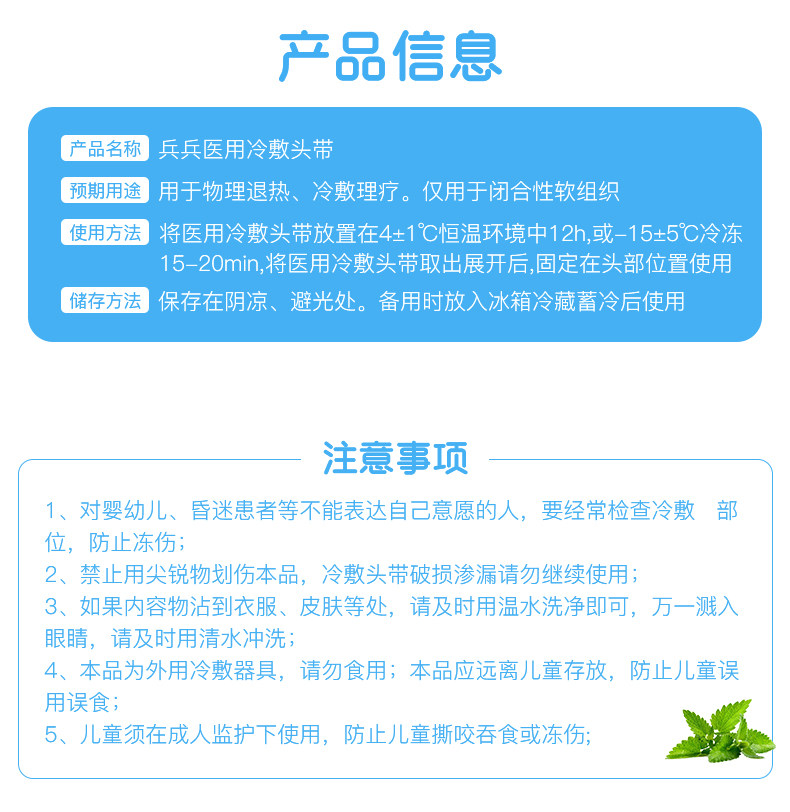 产品信息

产品名称 兵兵医用冷敷头带

预期用途 用于物理退热、冷敷理疗。仅用于闭合性软组织

使用方法 将医用冷敷头带放置在4±1℃恒温环境中12h,或-15±5℃冷冻15-20min,将医用冷敷头带取出展开后,固定在头部位置使用

储存方法 保存在阴凉、避光处。备用时放入冰箱冷藏蓄冷后使用

注意事项

1、对婴幼儿、昏迷患者等不能表达自己意愿的人，要经常检查冷敷 部位，防止冻伤；
2、禁止用尖锐物划伤本品，冷敷头带破损渗漏请勿继续使用；
3、如果内容物沾到衣服、皮肤等处，请及时用温水洗净即可，万一溅入眼睛，请及时用清水冲洗；
4、本品为外用冷敷器具，请勿食用；本品应远离儿童存放，防止儿童误用误食；
5、儿童须在成人监护下使用，防止儿童撕咬吞食或冻伤;